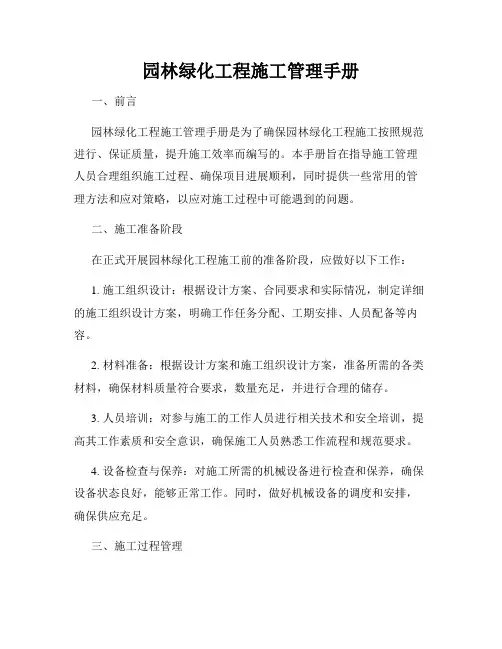 园林绿化工程施工管理手册

一、前言

园林绿化工程施工管理手册是为了确保园林绿化工程施工按照规范进行、保证质量，提升施工效率而编写的。本手册旨在指导施工管理人员合理组织施工过程、确保项目进展顺利，同时提供一些常用的管理方法和应对策略，以应对施工过程中可能遇到的问题。

二、施工准备阶段

在正式开展园林绿化工程施工前的准备阶段，应做好以下工作：

1. 施工组织设计：根据设计方案、合同要求和实际情况，制定详细的施工组织设计方案，明确工作任务分配、工期安排、人员配备等内容。

2. 材料准备：根据设计方案和施工组织设计方案，准备所需的各类材料，确保材料质量符合要求，数量充足，并进行合理的储存。

3. 人员培训：对参与施工的工作人员进行相关技术和安全培训，提高其工作素质和安全意识，确保施工人员熟悉工作流程和规范要求。

4. 设备检查与保养：对施工所需的机械设备进行检查和保养，确保设备状态良好，能够正常工作。同时，做好机械设备的调度和安排，确保供应充足。

三、施工过程管理